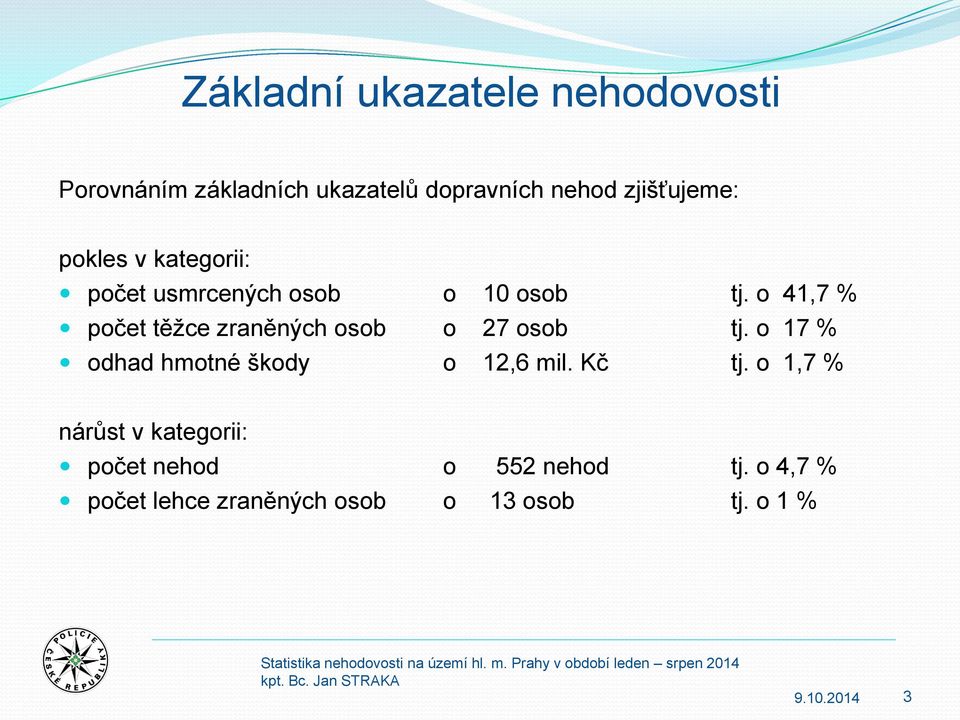 Základní ukazatele nehodovosti

Porovnáním základních ukazatelů dopravních nehod zjišťujeme:

pokles v kategorii:
- počet usmrcených osob o 10 osob tj. o 41,7 %
- počet těžce zraněných osob o 27 osob tj. o 17 %
- odhad hmotné škody o 12,6 mil. Kč tj. o 1,7 %

nárůst v kategorii:
- počet nehod o 552 nehod tj. o 4,7 %
- počet lehce zraněných osob o 13 osob tj. o 1 %

POLICIE ČESKÉ REPUBLIKY

Statistika nehodovosti na území hl. m. Prahy v období leden – srpen 2014
kpt. Bc. Jan STRAKA

9.10.2014 3